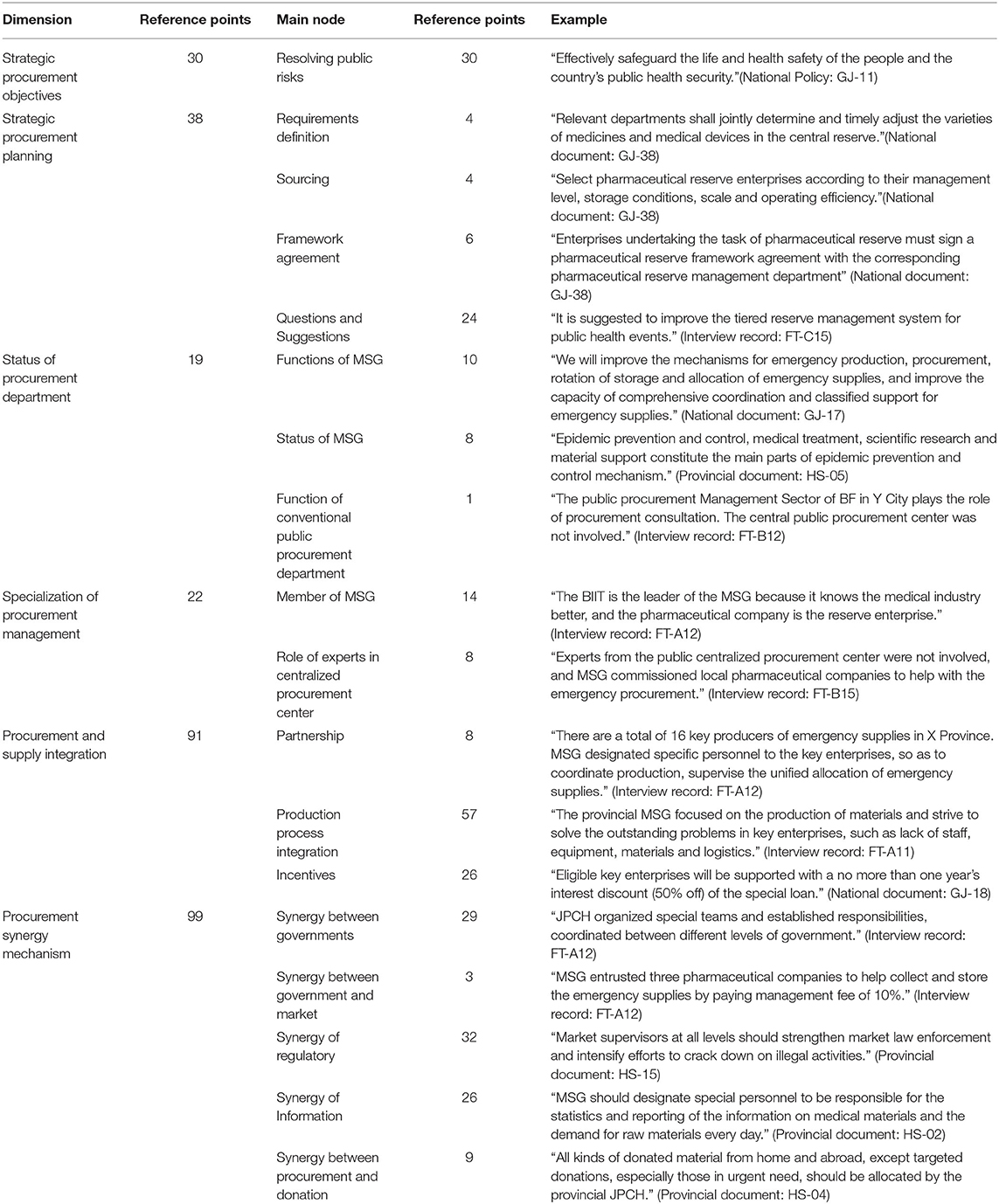 | Dimension | Reference points | Main node | Reference points | Example |
|---|---|---|---|---|
| Strategic procurement objectives | 30 | Resolving public risks | 30 | "Effectively safeguard the life and health safety of the people and the country's public health security."(National Policy: GJ-11) |
| Strategic procurement planning | 38 | Requirements definition | 4 | "Relevant departments shall jointly determine and timely adjust the varieties of medicines and medical devices in the central reserve."(National document: GJ-38) |
| | | Sourcing | 4 | "Select pharmaceutical reserve enterprises according to their management level, storage conditions, scale and operating efficiency."(National document: GJ-38) |
| | | Framework agreement | 6 | "Enterprises undertaking the task of pharmaceutical reserve must sign a pharmaceutical reserve framework agreement with the corresponding pharmaceutical reserve management department" (National document: GJ-38) |
| | | Questions and Suggestions | 24 | "It is suggested to improve the tiered reserve management system for public health events." (Interview record: FT-C15) |
| Status of procurement department | 19 | Functions of MSG | 10 | "We will improve the mechanisms for emergency production, procurement, rotation of storage and allocation of emergency supplies, and improve the capacity of comprehensive coordination and classified support for emergency supplies." (National document: GJ-17) |
| | | Status of MSG | 8 | "Epidemic prevention and control, medical treatment, scientific research and material support constitute the main parts of epidemic prevention and control mechanism." (Provincial document: HS-05) |
| | | Function of conventional public procurement department | 1 | "The public procurement Management Sector of BF in Y City plays the role of procurement consultation. The central public procurement center was not involved." (Interview record: FT-B12) |
| Specialization of procurement management | 22 | Member of MSG | 14 | "The BIIT is the leader of the MSG because it knows the medical industry better, and the pharmaceutical company is the reserve enterprise." (Interview record: FT-A12) |
| | | Role of experts in centralized procurement center | 8 | "Experts from the public centralized procurement center were not involved, and MSG commissioned local pharmaceutical companies to help with the emergency procurement." (Interview record: FT-B15) |
| Procurement and supply integration | 91 | Partnership | 8 | "There are a total of 16 key producers of emergency supplies in X Province. MSG designated specific personnel to the key enterprises, so as to coordinate production, supervise the unified allocation of emergency supplies." (Interview record: FT-A12) |
| | | Production process integration | 57 | "The provincial MSG focused on the production of materials and strive to solve the outstanding problems in key enterprises, such as lack of staff, equipment, materials and logistics." (Interview record: FT-A11) |
| | | Incentives | 26 | "Eligible key enterprises will be supported with a no more than one year's interest discount (50% off) of the special loan." (National document: GJ-18) |
| Procurement synergy mechanism | 99 | Synergy between governments | 29 | "JPCH organized special teams and established responsibilities, coordinated between different levels of government." (Interview record: FT-A12) |
| | | Synergy between government and market | 3 | "MSG entrusted three pharmaceutical companies to help collect and store the emergency supplies by paying management fee of 10%." (Interview record: FT-A12) |
| | | Synergy of regulatory | 32 | "Market supervisors at all levels should strengthen market law enforcement and intensify efforts to crack down on illegal activities." (Provincial document: HS-15) |
| | | Synergy of Information | 26 | "MSG should designate special personnel to be responsible for the statistics and reporting of the information on medical materials and the demand for raw materials every day." (Provincial document: HS-02) |
| | | Synergy between procurement and donation | 9 | "All kinds of donated material from home and abroad, except targeted donations, especially those in urgent need, should be allocated by the provincial JPCH." (Provincial document: HS-04) |